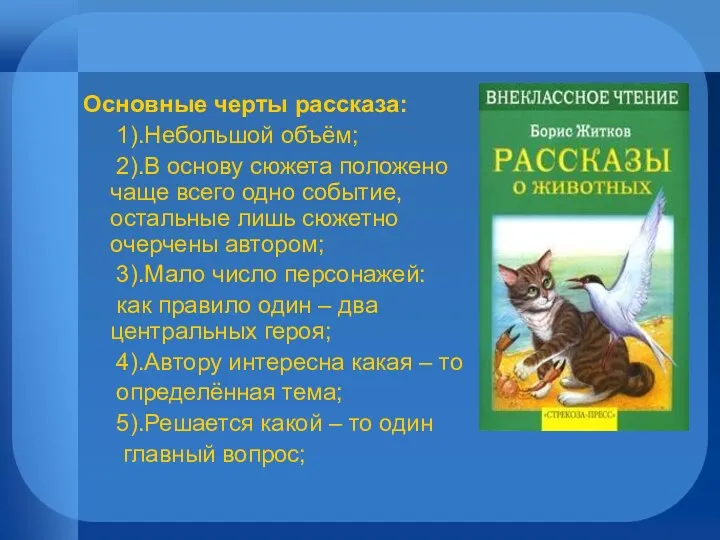 Основные черты рассказа:

1).Небольшой объём;

2).В основу сюжета положено чаще всего одно событие, остальные лишь сюжетно очерчены автором;

3).Мало число персонажей: как правило один – два центральных героя;

4).Автору интересна какая – то определённая тема;

5).Решается какой – то один главный вопрос;

ВНЕКЛАССНОЕ ЧТЕНИЕ

Борис Житков

РАССКАЗЫ О ЖИВОТНЫХ

«СТРЕКОЗА-ПРЕСС»